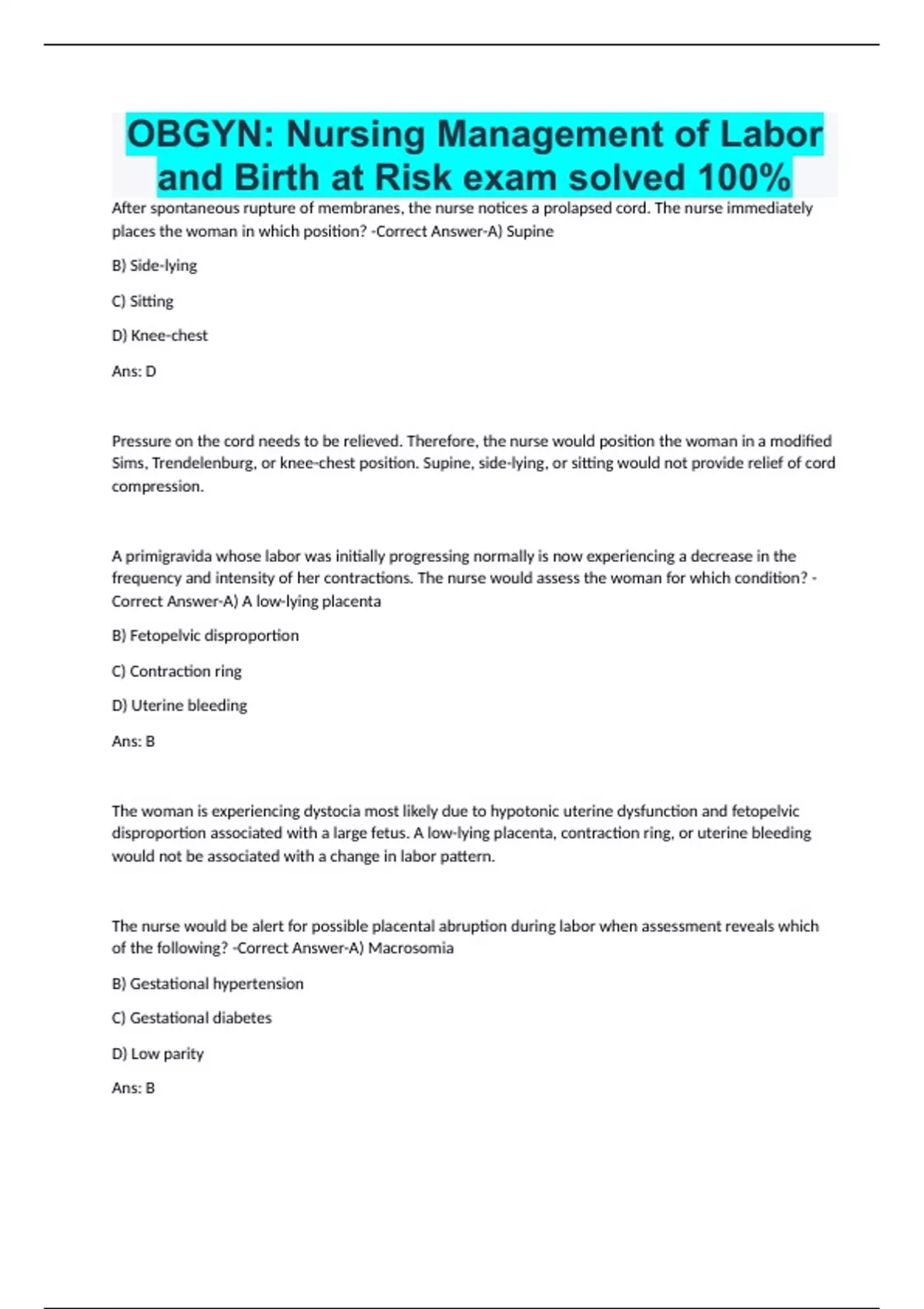 OBGYN: Nursing Management of Labor and Birth at Risk exam solved 100%

After spontaneous rupture of membranes, the nurse notices a prolapsed cord. The nurse immediately places the woman in which position? -Correct Answer-A) Supine

B) Side-lying

C) Sitting

D) Knee-chest

Ans: D

Pressure on the cord needs to be relieved. Therefore, the nurse would position the woman in a modified Sims, Trendelenburg, or knee-chest position. Supine, side-lying, or sitting would not provide relief of cord compression.

A primigravida whose labor was initially progressing normally is now experiencing a decrease in the frequency and intensity of her contractions. The nurse would assess the woman for which condition? -Correct Answer-A) A low-lying placenta

B) Fetopelvic disproportion

C) Contraction ring

D) Uterine bleeding

Ans: B

The woman is experiencing dystocia most likely due to hypotonic uterine dysfunction and fetopelvic disproportion associated with a large fetus. A low-lying placenta, contraction ring, or uterine bleeding would not be associated with a change in labor pattern.

The nurse would be alert for possible placental abruption during labor when assessment reveals which of the following? -Correct Answer-A) Macrosomia

B) Gestational hypertension

C) Gestational diabetes

D) Low parity

Ans: B